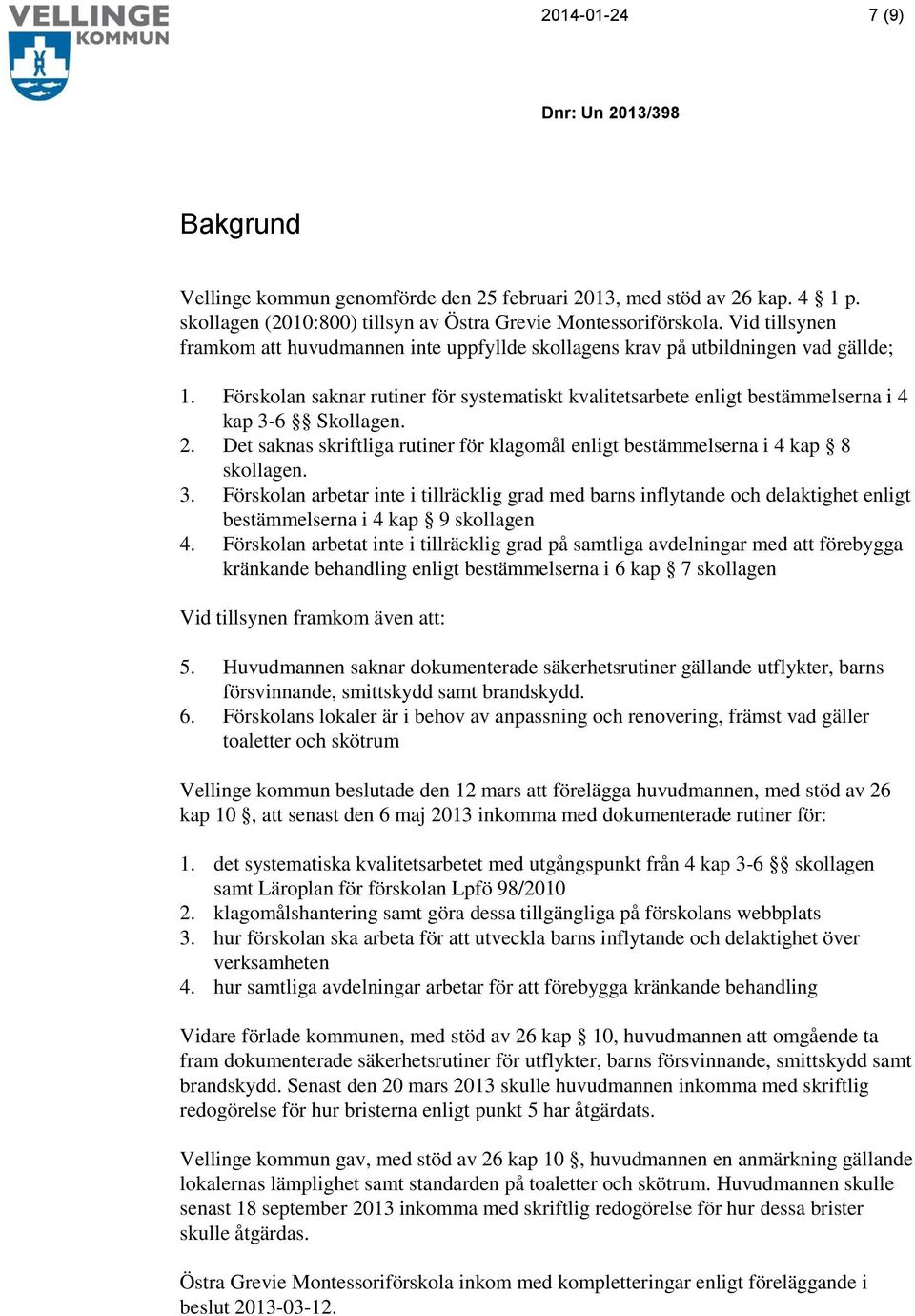 VELLINGE KOMMUN

2014-01-24

7 (9)

Dnr: Un 2013/398

Bakgrund

Vellinge kommun genomförde den 25 februari 2013, med stöd av 26 kap. 4 § 1 p. skollagen (2010:800) tillsyn av Östra Grevie Montessoriförskola. Vid tillsynen framkom att huvudmannen inte uppfyllde skollagens krav på utbildningen vad gällde;

1. Förskolan saknar rutiner för systematiskt kvalitetsarbete enligt bestämmelserna i 4 kap 3-6 §§ Skollagen.
2. Det saknas skriftliga rutiner för klagomål enligt bestämmelserna i 4 kap § 8 skollagen.
3. Förskolan arbetar inte i tillräcklig grad med barns inflytande och delaktighet enligt bestämmelserna i 4 kap § 9 skollagen
4. Förskolan arbetat inte i tillräcklig grad på samtliga avdelningar med att förebygga kränkande behandling enligt bestämmelserna i 6 kap § 7 skollagen

Vid tillsynen framkom även att:

5. Huvudmannen saknar dokumenterade säkerhetsrutiner gällande utflykter, barns försvinnande, smittskydd samt brandskydd.
6. Förskolans lokaler är i behov av anpassning och renovering, främst vad gäller toaletter och skötrum

Vellinge kommun beslutade den 12 mars att förelägga huvudmannen, med stöd av 26 kap 10 §, att senast den 6 maj 2013 inkomma med dokumenterade rutiner för:

1. det systematiska kvalitetsarbetet med utgångspunkt från 4 kap 3-6 §§ skollagen samt Läroplan för förskolan Lpfö 98/2010
2. klagomålshantering samt göra dessa tillgängliga på förskolans webbplats
3. hur förskolan ska arbeta för att utveckla barns inflytande och delaktighet över verksamheten
4. hur samtliga avdelningar arbetar för att förebygga kränkande behandling

Vidare förlade kommunen, med stöd av 26 kap § 10, huvudmannen att omgående ta fram dokumenterade säkerhetsrutiner för utflykter, barns försvinnande, smittskydd samt brandskydd. Senast den 20 mars 2013 skulle huvudmannen inkomma med skriftlig redogörelse för hur bristerna enligt punkt 5 har åtgärdats.

Vellinge kommun gav, med stöd av 26 kap 10 §, huvudmannen en anmärkning gällande lokalernas lämplighet samt standarden på toaletter och skötrum. Huvudmannen skulle senast 18 september 2013 inkomma med skriftlig redogörelse för hur dessa brister skulle åtgärdas.

Östra Grevie Montessoriförskola inkom med kompletteringar enligt föreläggande i beslut 2013-03-12.